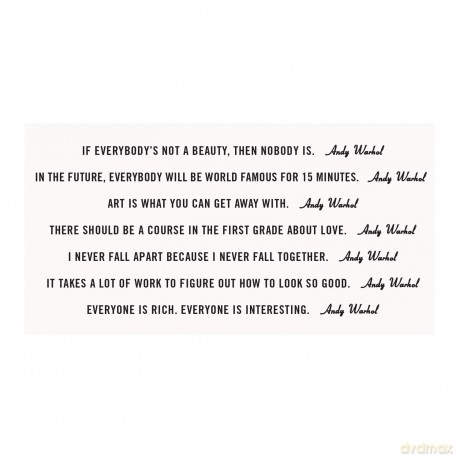 IF EVERYBODY'S NOT A BEAUTY, THEN NOBODY IS. Andy Warhol

IN THE FUTURE, EVERYBODY WILL BE WORLD FAMOUS FOR 15 MINUTES. Andy Warhol

ART IS WHAT YOU CAN GET AWAY WITH. Andy Warhol

THERE SHOULD BE A COURSE IN THE FIRST GRADE ABOUT LOVE. Andy Warhol

I NEVER FALL APART BECAUSE I NEVER FALL TOGETHER. Andy Warhol

IT TAKES A LOT OF WORK TO FIGURE OUT HOW TO LOOK SO GOOD. Andy Warhol

EVERYONE IS RICH. EVERYONE IS INTERESTING. Andy Warhol

dvdmax